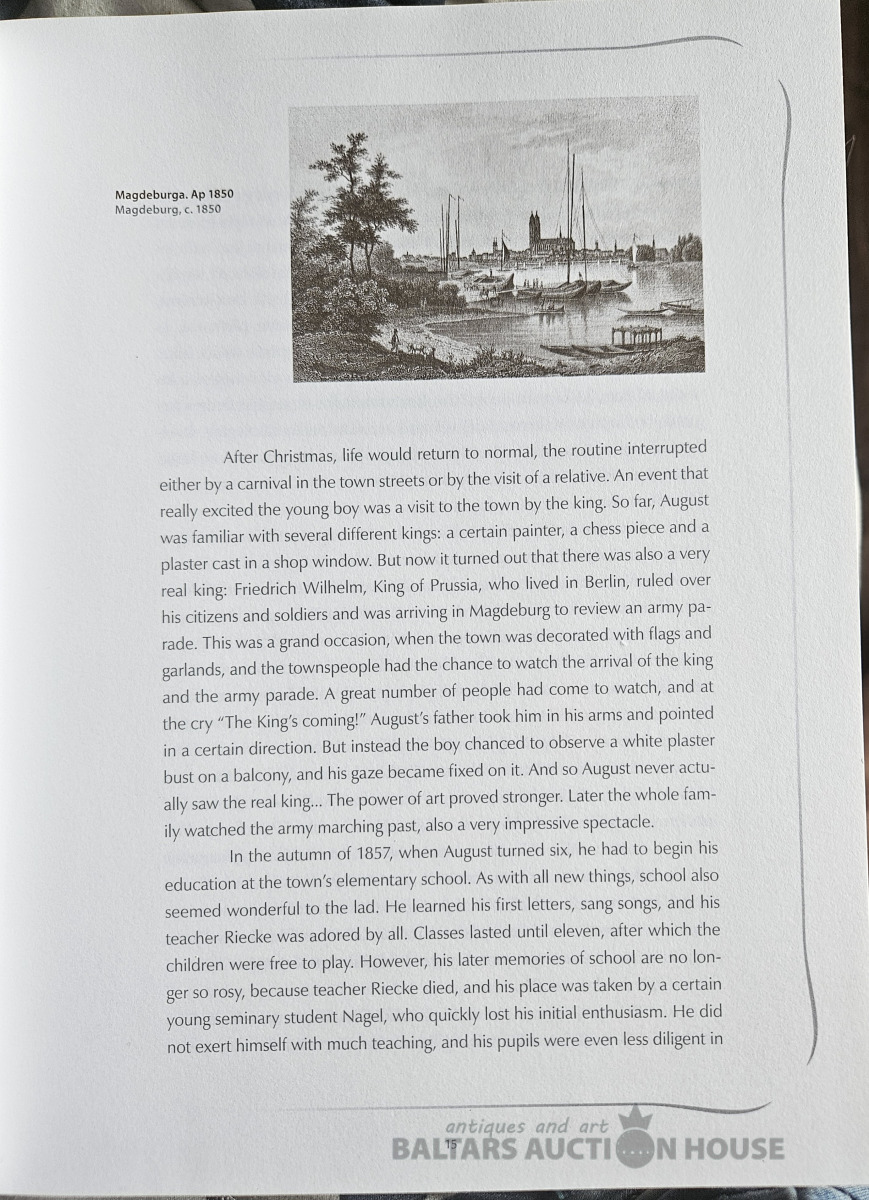 Magdeburga. Ap 1850
Magdeburg, c. 1850

After Christmas, life would return to normal, the routine interrupted either by a carnival in the town streets or by the visit of a relative. An event that really excited the young boy was a visit to the town by the king. So far, August was familiar with several different kings: a certain painter, a chess piece and a plaster cast in a shop window. But now it turned out that there was also a very real king: Friedrich Wilhelm, King of Prussia, who lived in Berlin, ruled over his citizens and soldiers and was arriving in Magdeburg to review an army parade. This was a grand occasion, when the town was decorated with flags and garlands, and the townspeople had the chance to watch the arrival of the king and the army parade. A great number of people had come to watch, and at the cry "The King's coming!" August's father took him in his arms and pointed in a certain direction. But instead the boy chanced to observe a white plaster bust on a balcony, and his gaze became fixed on it. And so August never actually saw the real king... The power of art proved stronger. Later the whole family watched the army marching past, also a very impressive spectacle.

In the autumn of 1857, when August turned six, he had to begin his education at the town's elementary school. As with all new things, school also seemed wonderful to the lad. He learned his first letters, sang songs, and his teacher Riecke was adored by all. Classes lasted until eleven, after which the children were free to play. However, his later memories of school are no longer so rosy, because teacher Riecke died, and his place was taken by a certain young seminary student Nagel, who quickly lost his initial enthusiasm. He did not exert himself with much teaching, and his pupils were even less diligent in

15

antiques and art
BALTARS AUCTION HOUSE